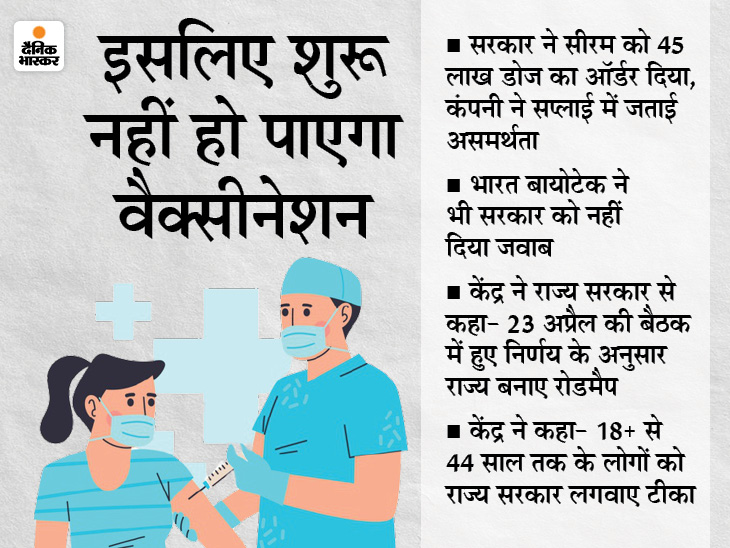 दैनिक भास्कर

इसलिए शुरू नहीं हो पाएगा वैक्सीनेशन

■ सरकार ने सीरम को 45 लाख डोज का ऑर्डर दिया, कंपनी ने सप्लाई में जताई असमर्थता

■ भारत बायोटेक ने भी सरकार को नहीं दिया जवाब

■ केंद्र ने राज्य सरकार से कहा- 23 अप्रैल की बैठक में हुए निर्णय के अनुसार राज्य बनाए रोडमैप

■ केंद्र ने कहा- 18+ से 44 साल तक के लोगों को राज्य सरकार लगवाए टीका